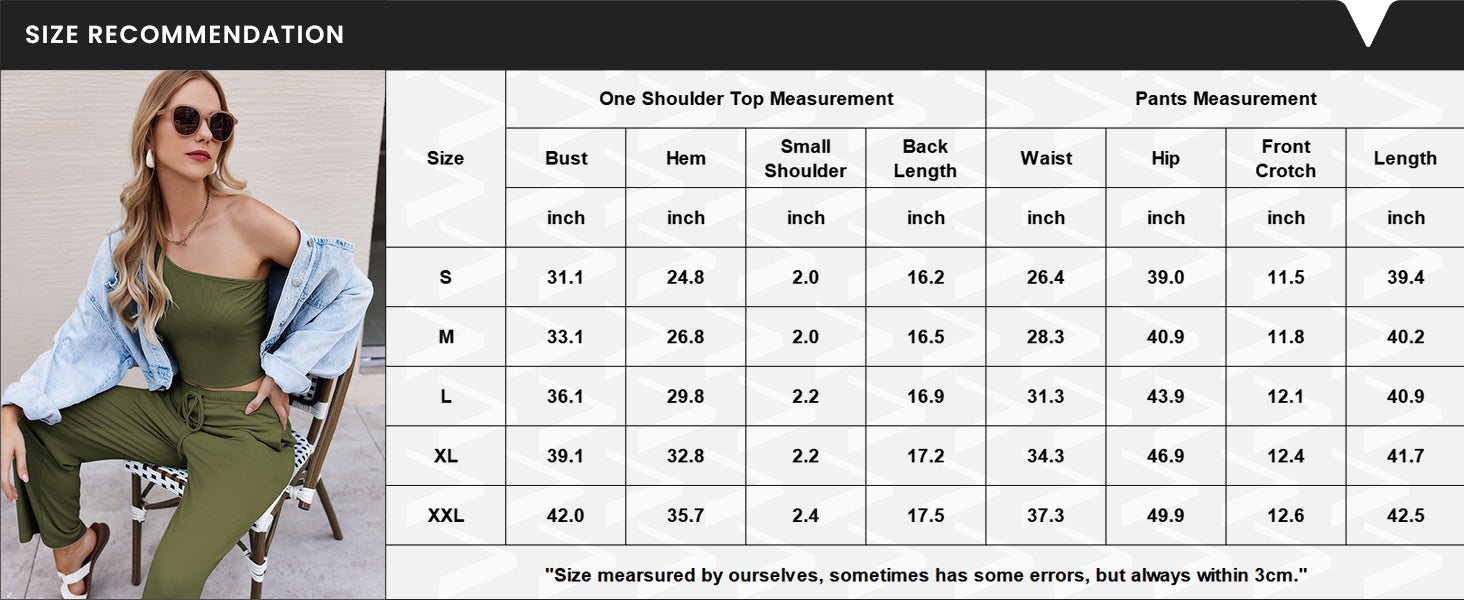 SIZE RECOMMENDATION

| Size | One Shoulder Top Measurement | | | | Pants Measurement | | | |
|---|---|---|---|---|---|---|---|---|
| | Bust | Hem | Small Shoulder | Back Length | Waist | Hip | Front Crotch | Length |
| | inch | inch | inch | inch | inch | inch | inch | inch |
| S | 31.1 | 24.8 | 2.0 | 16.2 | 26.4 | 39.0 | 11.5 | 39.4 |
| M | 33.1 | 26.8 | 2.0 | 16.5 | 28.3 | 40.9 | 11.8 | 40.2 |
| L | 36.1 | 29.8 | 2.2 | 16.9 | 31.3 | 43.9 | 12.1 | 40.9 |
| XL | 39.1 | 32.8 | 2.2 | 17.2 | 34.3 | 46.9 | 12.4 | 41.7 |
| XXL | 42.0 | 35.7 | 2.4 | 17.5 | 37.3 | 49.9 | 12.6 | 42.5 |

"Size mearsured by ourselves, sometimes has some errors, but always within 3cm."